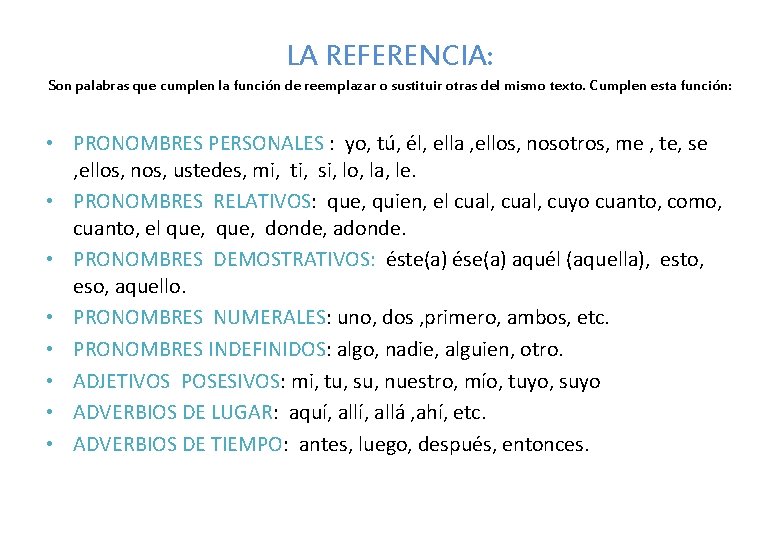 LA REFERENCIA:

Son palabras que cumplen la función de reemplazar o sustituir otras del mismo texto. Cumplen esta función:

• PRONOMBRES PERSONALES : yo, tú, él, ella ,ellos, nosotros, me , te, se ,ellos, nos, ustedes, mi, ti, si, lo, la, le.
• PRONOMBRES RELATIVOS: que, quien, el cual, cual, cuyo cuanto, como, cuanto, el que, que, donde, adonde.
• PRONOMBRES DEMOSTRATIVOS: éste(a) ése(a) aquél (aquella), esto, eso, aquello.
• PRONOMBRES NUMERALES: uno, dos ,primero, ambos, etc.
• PRONOMBRES INDEFINIDOS: algo, nadie, alguien, otro.
• ADJETIVOS POSESIVOS: mi, tu, su, nuestro, mío, tuyo, suyo
• ADVERBIOS DE LUGAR: aquí, allí, allá ,ahí, etc.
• ADVERBIOS DE TIEMPO: antes, luego, después, entonces.